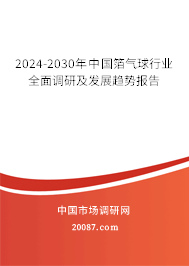 2024-2030年中国箔气球行业全面调研及发展趋势报告

中国市场调研网

20087.com